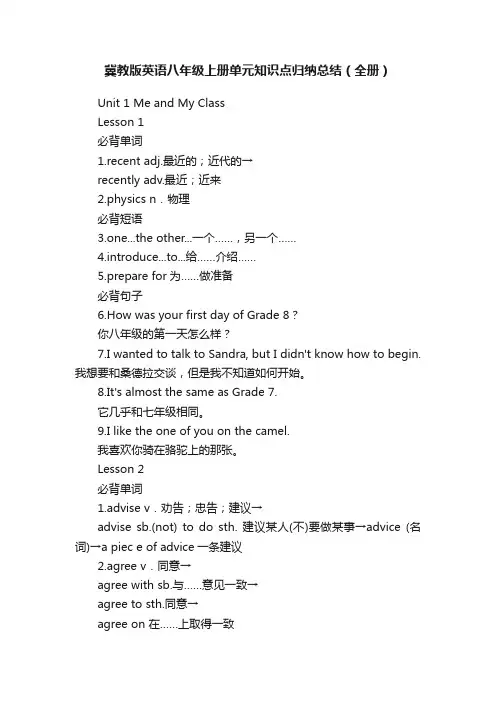 冀教版英语八年级上册单元知识点归纳总结（全册）

Unit 1 Me and My Class

Lesson 1

必背单词

1.recent adj.最近的；近代的→

recently adv.最近；近来

2.physics n．物理

必背短语

3.one...the other...一个……，另一个……

4.introduce...to...给……介绍……

5.prepare for 为……做准备

必背句子

6.How was your first day of Grade 8？

你八年级的第一天怎么样？

7.I wanted to talk to Sandra, but I didn't know how to begin. 我想要和桑德拉交谈，但是我不知道如何开始。

8.It's almost the same as Grade 7.

它几乎和七年级相同。

9.I like the one of you on the camel.

我喜欢你骑在骆驼上的那张。

Lesson 2

必背单词

1.advise v．劝告；忠告；建议→

advise sb.(not) to do sth. 建议某人(不)要做某事→advice (名词)→a piec e of advice 一条建议

2.agree v．同意→

agree with sb.与……意见一致→

agree to sth.同意→

agree on 在……上取得一致